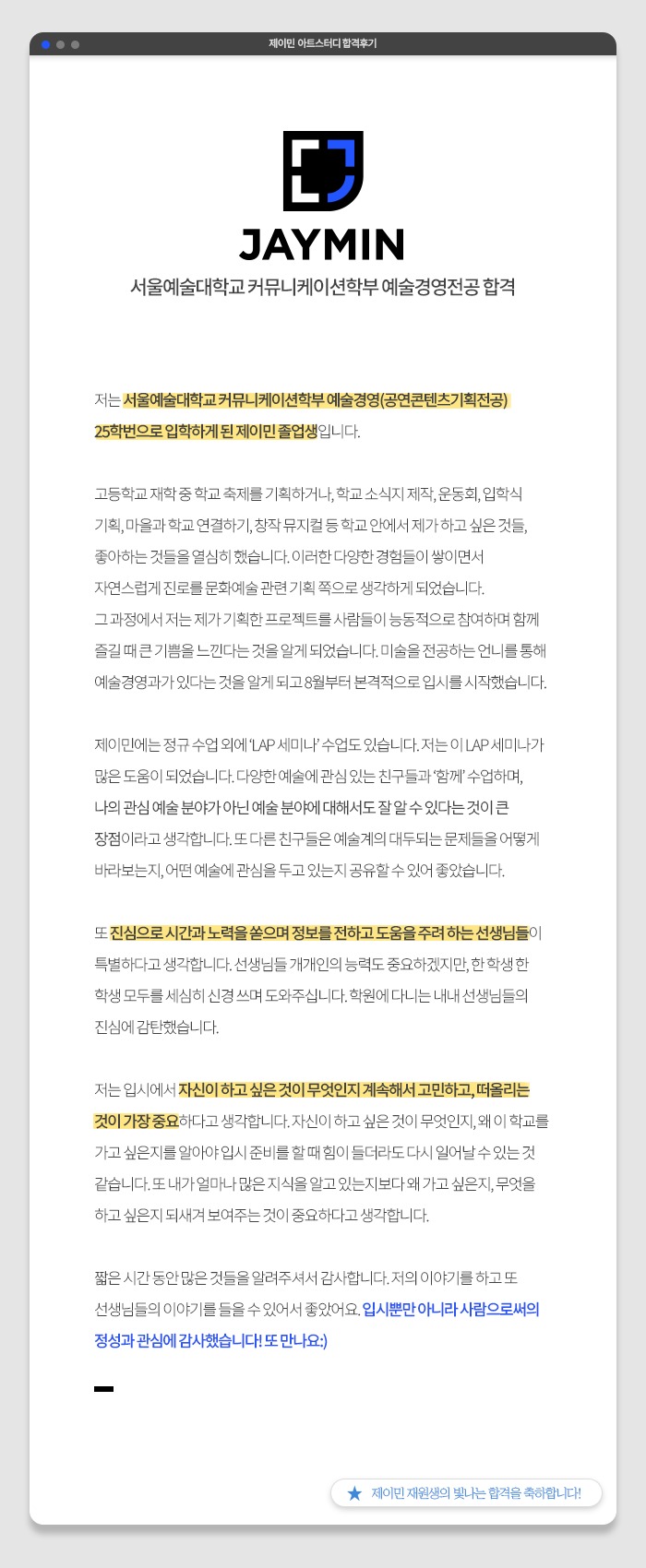 제이민 아트스터디 합격후기

JAYMIN

서울예술대학교 커뮤니케이션학부 예술경영전공 합격

저는 서울예술대학교 커뮤니케이션학부 예술경영(공연콘텐츠기획전공) 25학번으로 입학하게 된 제이민 졸업생입니다.

고등학교 재학 중 학교 축제를 기획하거나, 학교 소식지 제작, 운동회, 입학식 기획, 마을과 학교 연결하기, 창작 뮤지컬 등 학교 안에서 제가 하고 싶은 것들, 좋아하는 것들을 열심히 했습니다. 이러한 다양한 경험들이 쌓이면서 자연스럽게 진로를 문화예술 관련 기획 쪽으로 생각하게 되었습니다.
그 과정에서 저는 제가 기획한 프로젝트를 사람들이 능동적으로 참여하며 함께 즐길 때 큰 기쁨을 느낀다는 것을 알게 되었습니다. 미술을 전공하는 언니를 통해 예술경영과가 있다는 것을 알게 되고 8월부터 본격적으로 입시를 시작했습니다.

제이민에는 정규 수업 외에 'LAP 세미나' 수업도 있습니다. 저는 이 LAP 세미나가 많은 도움이 되었습니다. 다양한 예술에 관심 있는 친구들과 '함께' 수업하며, 나의 관심 예술 분야가 아닌 예술 분야에 대해서도 잘 알 수 있다는 것이 큰 장점이라고 생각합니다. 또 다른 친구들은 예술계의 대두되는 문제들을 어떻게 바라보는지, 어떤 예술에 관심을 두고 있는지 공유할 수 있어 좋았습니다.

또 진심으로 시간과 노력을 쏟으며 정보를 전하고 도움을 주려 하는 선생님들이 특별하다고 생각합니다. 선생님들 개개인의 능력도 중요하겠지만, 한 학생 한 학생 모두를 세심히 신경 쓰며 도와주십니다. 학원에 다니는 내내 선생님들의 진심에 감탄했습니다.

저는 입시에서 자신이 하고 싶은 것이 무엇인지 계속해서 고민하고, 떠올리는 것이 가장 중요하다고 생각합니다. 자신이 하고 싶은 것이 무엇인지, 왜 이 학교를 가고 싶은지를 알아야 입시 준비를 할 때 힘이 들더라도 다시 일어날 수 있는 것 같습니다. 또 내가 얼마나 많은 지식을 알고 있는지보다 왜 가고 싶은지, 무엇을 하고 싶은지 되새겨 보여주는 것이 중요하다고 생각합니다.

짧은 시간 동안 많은 것들을 알려주셔서 감사합니다. 저의 이야기를 하고 또 선생님들의 이야기를 들을 수 있어서 좋았어요. 입시뿐만 아니라 사람으로써의 정성과 관심에 감사했습니다! 또 만나요:)

제이민 재원생의 빛나는 합격을 축하합니다!